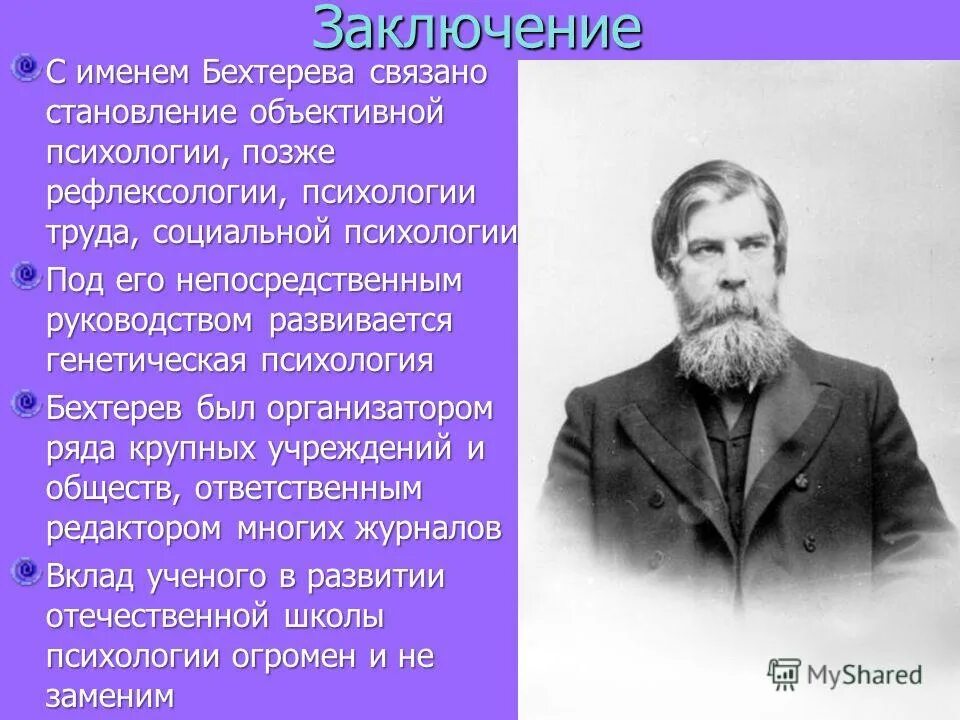 Заключение

С именем Бехтерева связано становление объективной психологии, позже рефлексологии, психологии труда, социальной психологии

Под его непосредственным руководством развивается генетическая психология

Бехтерев был организатором ряда крупных учреждений и обществ, ответственным редактором многих журналов

Вклад ученого в развитии отечественной школы психологии огромен и не заменим

MyShared